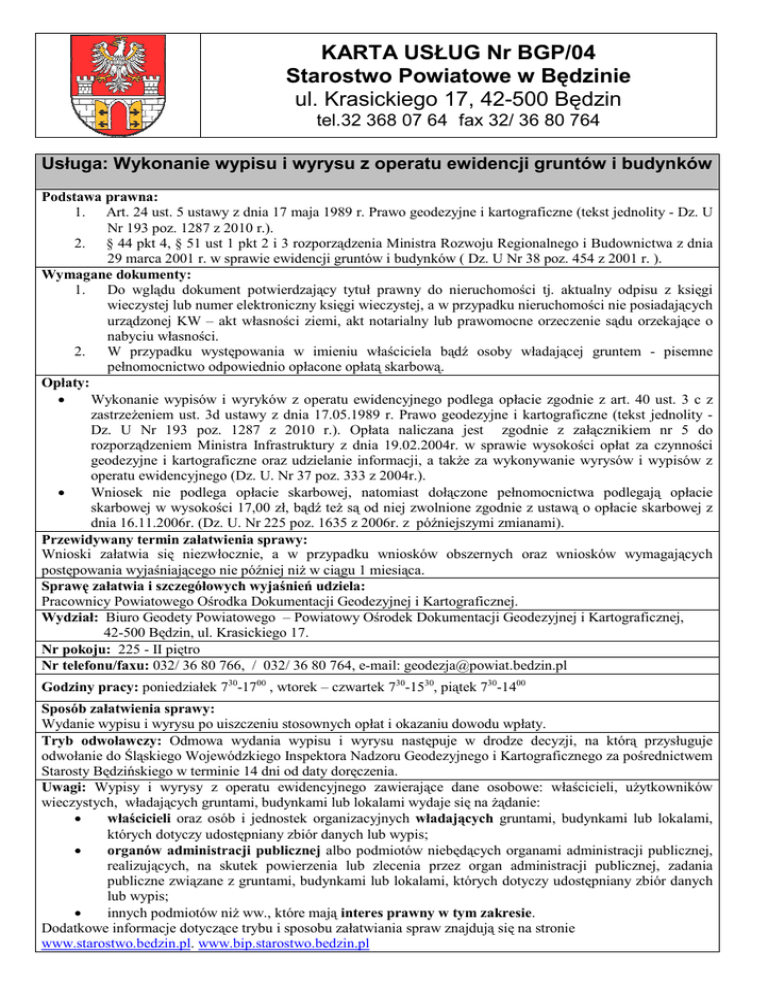 KARTA USŁUG Nr BGP/04
Starostwo Powiatowe w Będzinie
ul. Krasickiego 17, 42-500 Będzin
tel.32 368 07 64 fax 32/ 36 80 764

Usługa: Wykonanie wypisu i wyrysu z operatu ewidencji gruntów i budynków

Podstawa prawna:
1. Art. 24 ust. 5 ustawy z dnia 17 maja 1989 r. Prawo geodezyjne i kartograficzne (tekst jednolity - Dz. U Nr 193 poz. 1287 z 2010 r.).
2. § 44 pkt 4, § 51 ust 1 pkt 2 i 3 rozporządzenia Ministra Rozwoju Regionalnego i Budownictwa z dnia 29 marca 2001 r. w sprawie ewidencji gruntów i budynków ( Dz. U Nr 38 poz. 454 z 2001 r. ).

Wymagane dokumenty:
1. Do wglądu dokument potwierdzający tytuł prawny do nieruchomości tj. aktualny odpisu z księgi wieczystej lub numer elektroniczny księgi wieczystej, a w przypadku nieruchomości nie posiadających urządzonej KW – akt własności ziemi, akt notarialny lub prawomocne orzeczenie sądu orzekające o nabyciu własności.
2. W przypadku występowania w imieniu właściciela bądź osoby władającej gruntem - pisemne pełnomocnictwo odpowiednio opłacone opłatą skarbową.

Opłaty:
• Wykonanie wypisów i wyryków z operatu ewidencyjnego podlega opłacie zgodnie z art. 40 ust. 3 c z zastrzeżeniem ust. 3d ustawy z dnia 17.05.1989 r. Prawo geodezyjne i kartograficzne (tekst jednolity - Dz. U Nr 193 poz. 1287 z 2010 r.). Opłata naliczana jest zgodnie z załącznikiem nr 5 do rozporządzeniem Ministra Infrastruktury z dnia 19.02.2004r. w sprawie wysokości opłat za czynności geodezyjne i kartograficzne oraz udzielanie informacji, a także za wykonywanie wyrysów i wypisów z operatu ewidencyjnego (Dz. U. Nr 37 poz. 333 z 2004r.).
• Wniosek nie podlega opłacie skarbowej, natomiast dołączone pełnomocnictwa podlegają opłacie skarbowej w wysokości 17,00 zł, bądź też są od niej zwolnione zgodnie z ustawą o opłacie skarbowej z dnia 16.11.2006r. (Dz. U. Nr 225 poz. 1635 z 2006r. z późniejszymi zmianami).

Przewidywany termin załatwienia sprawy:
Wnioski załatwia się niezwłocznie, a w przypadku wniosków obszernych oraz wniosków wymagających postępowania wyjaśniającego nie później niż w ciągu 1 miesiąca.

Sprawę załatwia i szczegółowych wyjaśnień udziela:
Pracownicy Powiatowego Ośrodka Dokumentacji Geodezyjnej i Kartograficznej.

Wydział: Biuro Geodety Powiatowego – Powiatowy Ośrodek Dokumentacji Geodezyjnej i Kartograficznej, 42-500 Będzin, ul. Krasickiego 17.

Nr pokoju: 225 - II piętro

Nr telefonu/faxu: 032/ 36 80 766, / 032/ 36 80 764, e-mail: geodezja@powiat.bedzin.pl

Godziny pracy: poniedziałek $7^{30}$-$17^{00}$ , wtorek – czwartek $7^{30}$-$15^{30}$, piątek $7^{30}$-$14^{00}$

Sposób załatwienia sprawy:
Wydanie wypisu i wyrysu po uiszczeniu stosownych opłat i okazaniu dowodu wpłaty.

Tryb odwoławczy: Odmowa wydania wypisu i wyrysu następuje w drodze decyzji, na którą przysługuje odwołanie do Śląskiego Wojewódzkiego Inspektora Nadzoru Geodezyjnego i Kartograficznego za pośrednictwem Starosty Będzińskiego w terminie 14 dni od daty doręczenia.

Uwagi: Wypisy i wyrysy z operatu ewidencyjnego zawierające dane osobowe: właścicieli, użytkowników wieczystych, władających gruntami, budynkami lub lokalami wydaje się na żądanie:
• właścicieli oraz osób i jednostek organizacyjnych władających gruntami, budynkami lub lokalami, których dotyczy udostępniany zbiór danych lub wypis;
• organów administracji publicznej albo podmiotów niebędących organami administracji publicznej, realizujących, na skutek powierzenia lub zlecenia przez organ administracji publicznej, zadania publiczne związane z gruntami, budynkami lub lokalami, których dotyczy udostępniany zbiór danych lub wypis;
• innych podmiotów niż ww., które mają interes prawny w tym zakresie.
Dodatkowe informacje dotyczące trybu i sposobu załatwiania spraw znajdują się na stronie www.starostwo.bedzin.pl. www.bip.starostwo.bedzin.pl